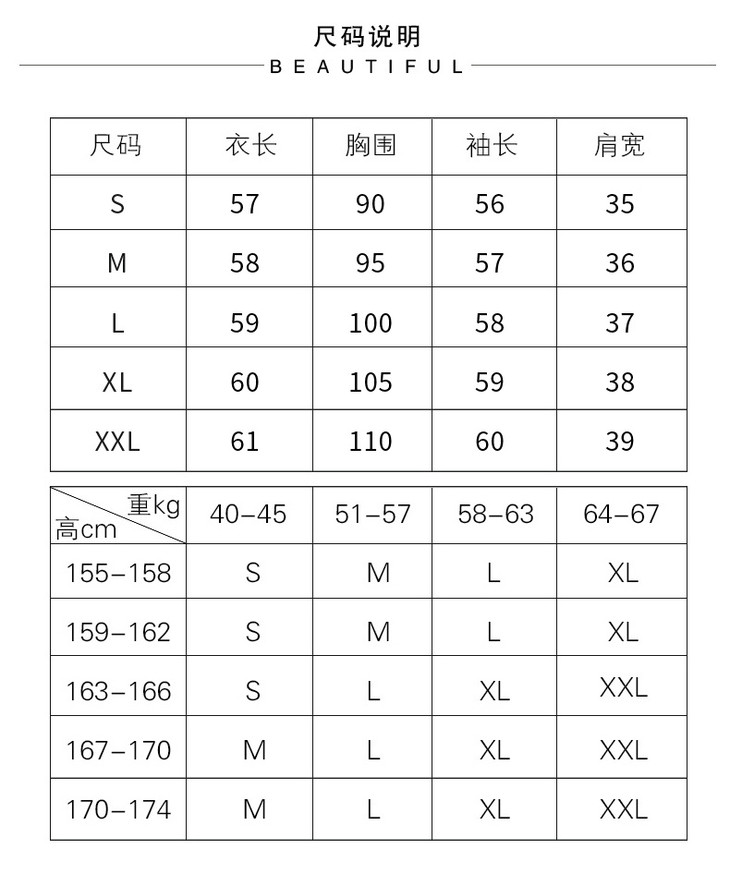 尺码说明

BEAUTIFUL

| 尺码 | 衣长 | 胸围 | 袖长 | 肩宽 |
|---|---|---|---|---|
| S | 57 | 90 | 56 | 35 |
| M | 58 | 95 | 57 | 36 |
| L | 59 | 100 | 58 | 37 |
| XL | 60 | 105 | 59 | 38 |
| XXL | 61 | 110 | 60 | 39 |

| 重kg 高cm | 40-45 | 51-57 | 58-63 | 64-67 |
|---|---|---|---|---|
| 155-158 | S | M | L | XL |
| 159-162 | S | M | L | XL |
| 163-166 | S | L | XL | XXL |
| 167-170 | M | L | XL | XXL |
| 170-174 | M | L | XL | XXL |